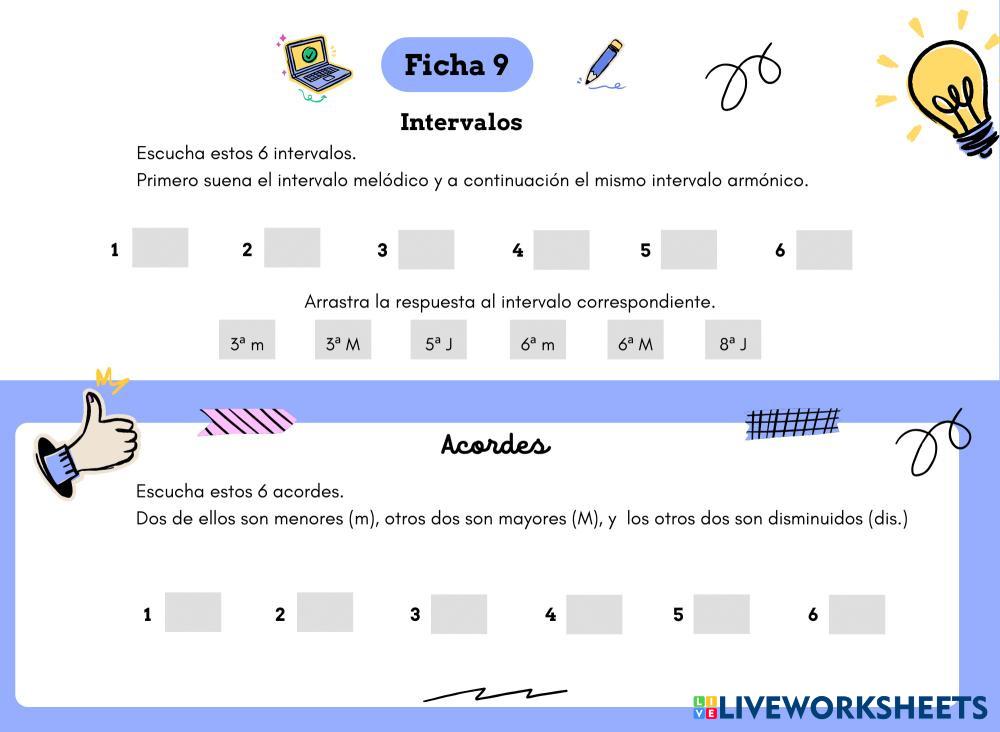 Ficha 9

Intervalos

Escucha estos 6 intervalos.
Primero suena el intervalo melódico y a continuación el mismo intervalo armónico.

1 2 3 4 5 6

Arrastra la respuesta al intervalo correspondiente.

3ª m 3ª M 5ª J 6ª m 6ª M 8ª J

Acordes

Escucha estos 6 acordes.
Dos de ellos son menores (m), otros dos son mayores (M), y los otros dos son disminuidos (dis.)

1 2 3 4 5 6

LIVEWORKSHEETS